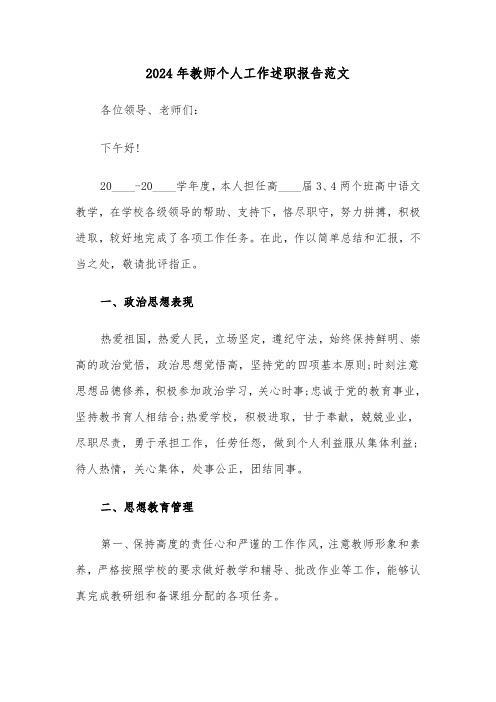 2024年教师个人工作述职报告范文

各位领导、老师们:

下午好!

20____-20____学年度，本人担任高____届3、4两个班高中语文教学，在学校各级领导的帮助、支持下，恪尽职守，努力拼搏，积极进取，较好地完成了各项工作任务。在此，作以简单总结和汇报，不当之处，敬请批评指正。

一、政治思想表现

热爱祖国，热爱人民，立场坚定，遵纪守法，始终保持鲜明、崇高的政治觉悟，政治思想觉悟高，坚持党的四项基本原则;时刻注意思想品德修养，积极参加政治学习，关心时事;忠诚于党的教育事业，坚持教书育人相结合;热爱学校，积极进取，甘于奉献，兢兢业业，尽职尽责，勇于承担工作，任劳任怨，做到个人利益服从集体利益;待人热情，关心集体，处事公正，团结同事。

二、思想教育管理

第一、保持高度的责任心和严谨的工作作风，注意教师形象和素养，严格按照学校的要求做好教学和辅导、批改作业等工作，能够认真完成教研组和备课组分配的各项任务。